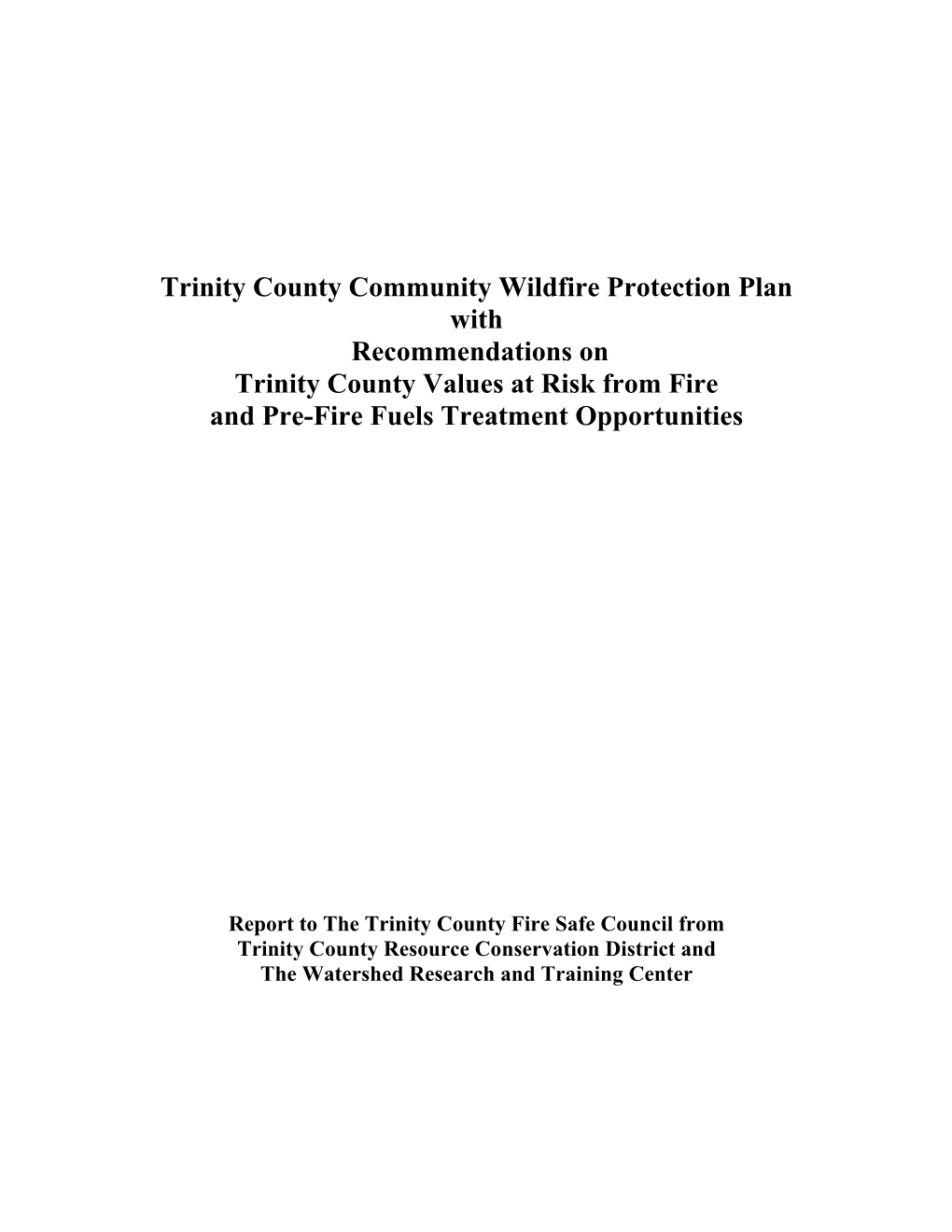 Trinity County Community Wildfire Protection Plan
with
Recommendations on
Trinity County Values at Risk from Fire
and Pre-Fire Fuels Treatment Opportunities

Report to The Trinity County Fire Safe Council from
Trinity County Resource Conservation District and
The Watershed Research and Training Center